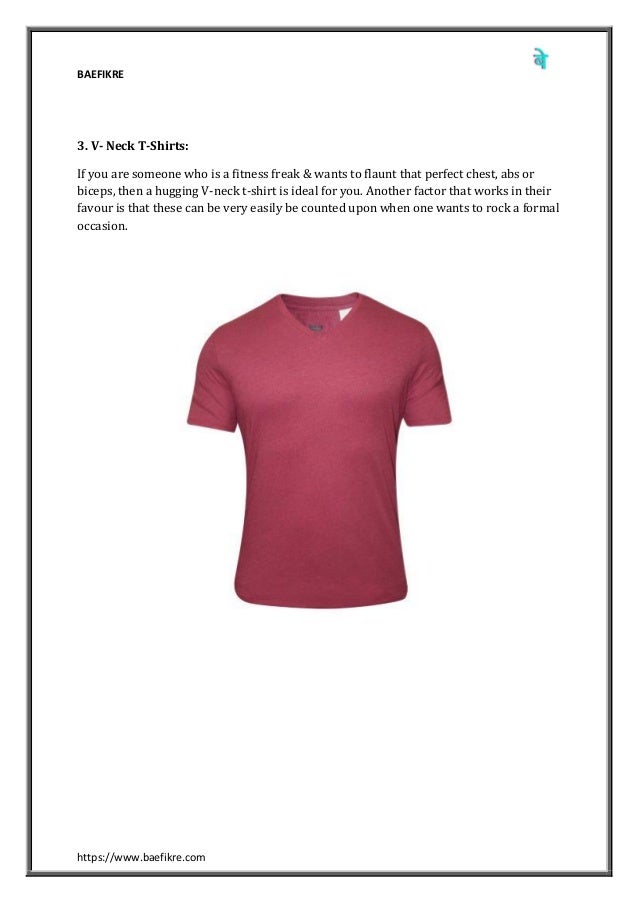 BAEFIKRE

बे

3. V- Neck T-Shirts:

If you are someone who is a fitness freak & wants to flaunt that perfect chest, abs or biceps, then a hugging V-neck t-shirt is ideal for you. Another factor that works in their favour is that these can be very easily be counted upon when one wants to rock a formal occasion.

https://www.baefikre.com